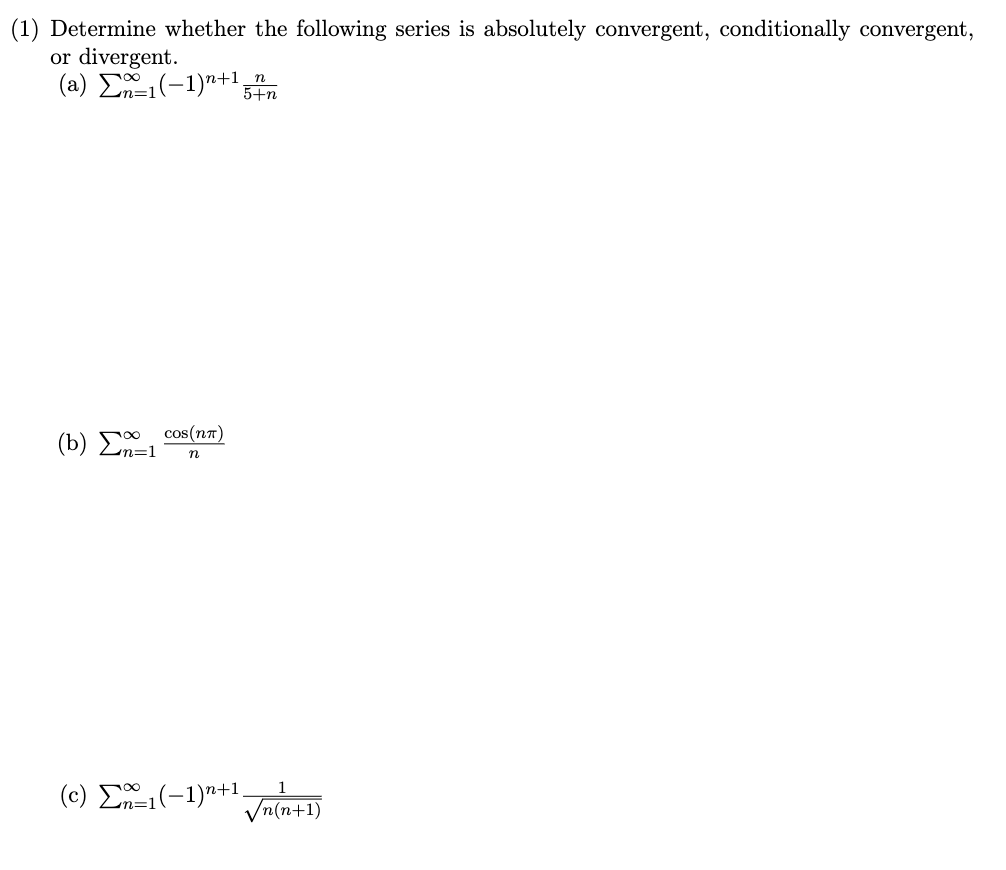 (1) Determine whether the following series is absolutely convergent, conditionally convergent, or divergent.

(a) $\sum_{n=1}^{\infty}(-1)^{n+1}\frac{n}{5+n}$

(b) $\sum_{n=1}^{\infty}\frac{\cos(n\pi)}{n}$

(c) $\sum_{n=1}^{\infty}(-1)^{n+1}\frac{1}{\sqrt{n(n+1)}}$